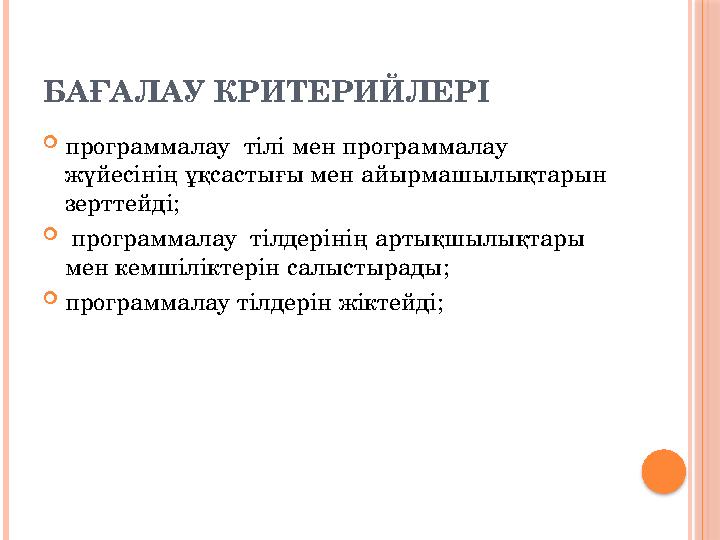 БАҒАЛАУ КРИТЕРИЙЛЕРІ

программалау тілі мен программалау жүйесінің ұқсастығы мен айырмашылықтарын зерттейді;

программалау тілдерінің артықшылықтары мен кемшіліктерін салыстырады;

программалау тілдерін жіктейді;